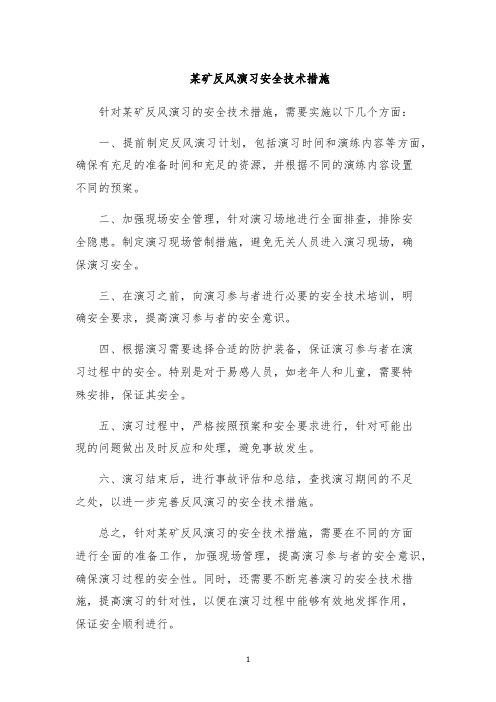 某矿反风演习安全技术措施

针对某矿反风演习的安全技术措施，需要实施以下几个方面：

一、提前制定反风演习计划，包括演习时间和演练内容等方面，确保有充足的准备时间和充足的资源，并根据不同的演练内容设置不同的预案。

二、加强现场安全管理，针对演习场地进行全面排查，排除安全隐患。制定演习现场管制措施，避免无关人员进入演习现场，确保演习安全。

三、在演习之前，向演习参与者进行必要的安全技术培训，明确安全要求，提高演习参与者的安全意识。

四、根据演习需要选择合适的防护装备，保证演习参与者在演习过程中的安全。特别是对于易感人员，如老年人和儿童，需要特殊安排，保证其安全。

五、演习过程中，严格按照预案和安全要求进行，针对可能出现的问题做出及时反应和处理，避免事故发生。

六、演习结束后，进行事故评估和总结，查找演习期间的不足之处，以进一步完善反风演习的安全技术措施。

总之，针对某矿反风演习的安全技术措施，需要在不同的方面进行全面的准备工作，加强现场管理，提高演习参与者的安全意识，确保演习过程的安全性。同时，还需要不断完善演习的安全技术措施，提高演习的针对性，以便在演习过程中能够有效地发挥作用，保证安全顺利进行。

1